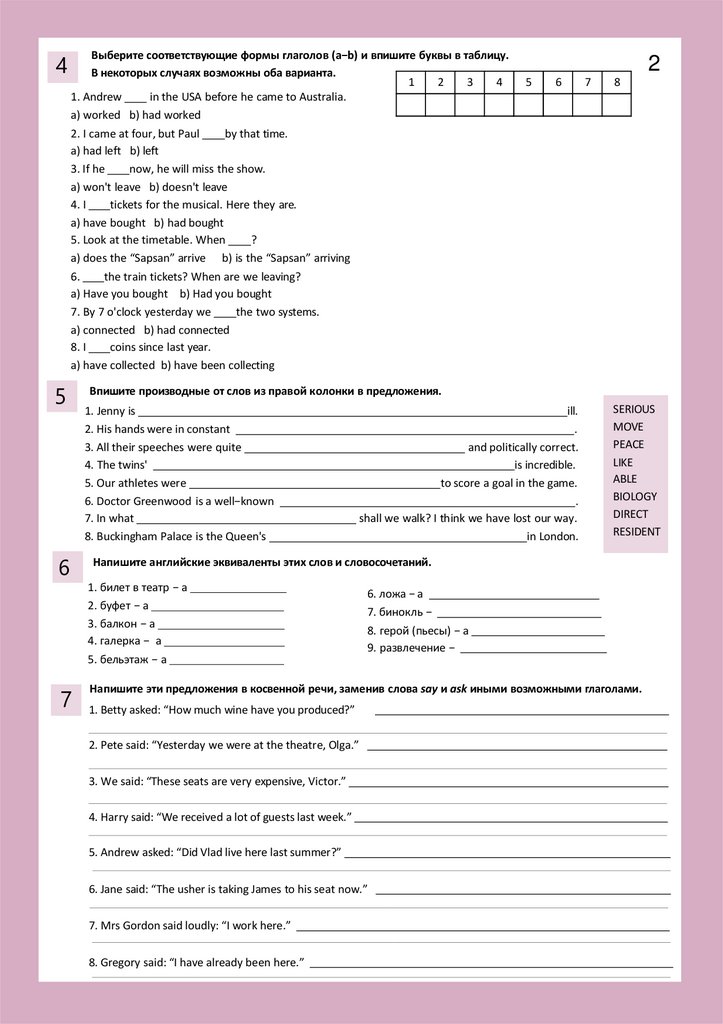 4

Выберите соответствующие формы глаголов (a–b) и впишите буквы в таблицу. В некоторых случаях возможны оба варианта.

2

| 1 | 2 | 3 | 4 | 5 | 6 | 7 | 8 |
|---|---|---|---|---|---|---|---|
|   |   |   |   |   |   |   |   |

1. Andrew ____ in the USA before he came to Australia.
a) worked b) had worked
2. I came at four, but Paul ____by that time.
a) had left b) left
3. If he ____now, he will miss the show.
a) won't leave b) doesn't leave
4. I ____tickets for the musical. Here they are.
a) have bought b) had bought
5. Look at the timetable. When ____?
a) does the "Sapsan" arrive b) is the "Sapsan" arriving
6. ____the train tickets? When are we leaving?
a) Have you bought b) Had you bought
7. By 7 o'clock yesterday we ____the two systems.
a) connected b) had connected
8. I ____coins since last year.
a) have collected b) have been collecting

5

Впишите производные от слов из правой колонки в предложения.

1. Jenny is ____ill.
2. His hands were in constant ____.
3. All their speeches were quite ____ and politically correct.
4. The twins' ____is incredible.
5. Our athletes were ____to score a goal in the game.
6. Doctor Greenwood is a well–known ____.
7. In what ____ shall we walk? I think we have lost our way.
8. Buckingham Palace is the Queen's ____in London.

SERIOUS
MOVE
PEACE
LIKE
ABLE
BIOLOGY
DIRECT
RESIDENT

6

Напишите английские эквиваленты этих слов и словосочетаний.

1. билет в театр – a ____
2. буфет – a ____
3. балкон – a ____
4. галерка – a ____
5. бельэтаж – a ____
6. ложа – a ____
7. бинокль – ____
8. герой (пьесы) – a ____
9. развлечение – ____

7

Напишите эти предложения в косвенной речи, заменив слова say и ask иными возможными глаголами.

1. Betty asked: "How much wine have you produced?" ____
2. Pete said: "Yesterday we were at the theatre, Olga." ____
3. We said: "These seats are very expensive, Victor." ____
4. Harry said: "We received a lot of guests last week." ____
5. Andrew asked: "Did Vlad live here last summer?" ____
6. Jane said: "The usher is taking James to his seat now." ____
7. Mrs Gordon said loudly: "I work here." ____
8. Gregory said: "I have already been here." ____